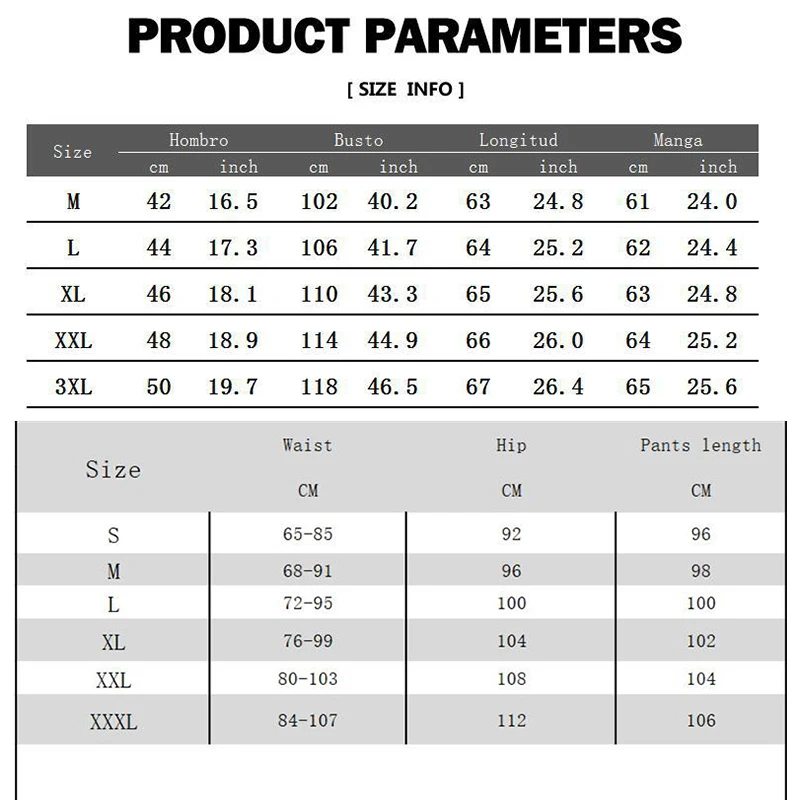 PRODUCT PARAMETERS

[ SIZE INFO ]

| Size | Hombro cm | Hombro inch | Busto cm | Busto inch | Longitud cm | Longitud inch | Manga cm | Manga inch |
|---|---|---|---|---|---|---|---|---|
| M | 42 | 16.5 | 102 | 40.2 | 63 | 24.8 | 61 | 24.0 |
| L | 44 | 17.3 | 106 | 41.7 | 64 | 25.2 | 62 | 24.4 |
| XL | 46 | 18.1 | 110 | 43.3 | 65 | 25.6 | 63 | 24.8 |
| XXL | 48 | 18.9 | 114 | 44.9 | 66 | 26.0 | 64 | 25.2 |
| 3XL | 50 | 19.7 | 118 | 46.5 | 67 | 26.4 | 65 | 25.6 |

| Size | Waist CM | Hip CM | Pants length CM |
|---|---|---|---|
| S | 65-85 | 92 | 96 |
| M | 68-91 | 96 | 98 |
| L | 72-95 | 100 | 100 |
| XL | 76-99 | 104 | 102 |
| XXL | 80-103 | 108 | 104 |
| XXXL | 84-107 | 112 | 106 |